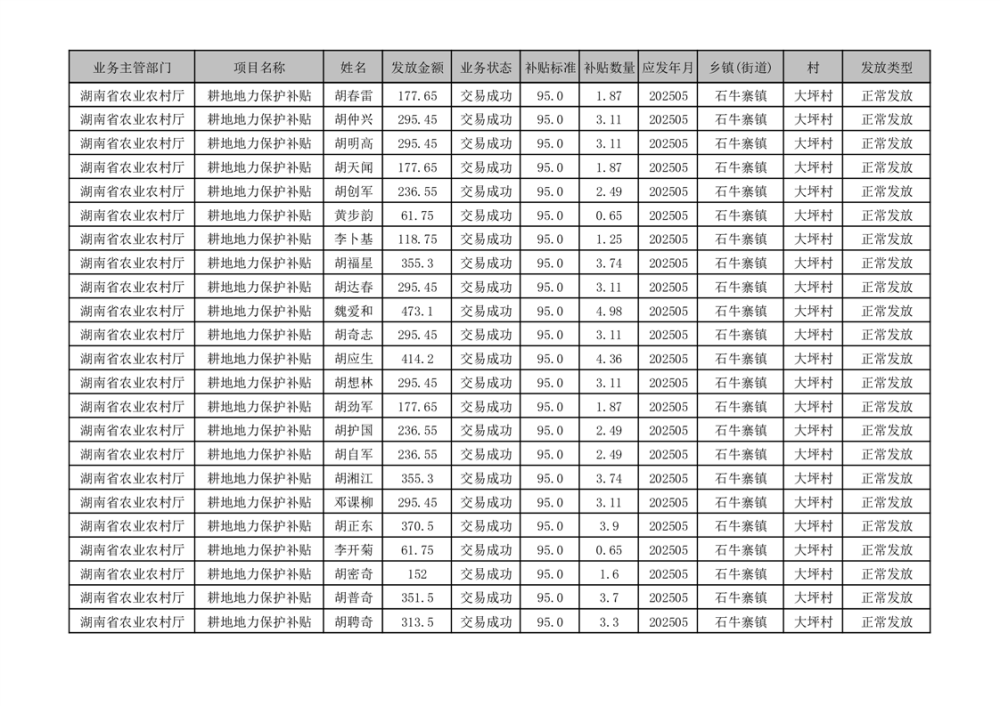 | 业务主管部门 | 项目名称 | 姓名 | 发放金额 | 业务状态 | 补贴标准 | 补贴数量 | 应发年月 | 乡镇(街道) | 村 | 发放类型 |
|---|---|---|---|---|---|---|---|---|---|---|
| 湖南省农业农村厅 | 耕地地力保护补贴 | 胡春雷 | 177.65 | 交易成功 | 95.0 | 1.87 | 202505 | 石牛寨镇 | 大坪村 | 正常发放 |
| 湖南省农业农村厅 | 耕地地力保护补贴 | 胡仲兴 | 295.45 | 交易成功 | 95.0 | 3.11 | 202505 | 石牛寨镇 | 大坪村 | 正常发放 |
| 湖南省农业农村厅 | 耕地地力保护补贴 | 胡明高 | 295.45 | 交易成功 | 95.0 | 3.11 | 202505 | 石牛寨镇 | 大坪村 | 正常发放 |
| 湖南省农业农村厅 | 耕地地力保护补贴 | 胡天闻 | 177.65 | 交易成功 | 95.0 | 1.87 | 202505 | 石牛寨镇 | 大坪村 | 正常发放 |
| 湖南省农业农村厅 | 耕地地力保护补贴 | 胡创军 | 236.55 | 交易成功 | 95.0 | 2.49 | 202505 | 石牛寨镇 | 大坪村 | 正常发放 |
| 湖南省农业农村厅 | 耕地地力保护补贴 | 黄步韵 | 61.75 | 交易成功 | 95.0 | 0.65 | 202505 | 石牛寨镇 | 大坪村 | 正常发放 |
| 湖南省农业农村厅 | 耕地地力保护补贴 | 李卜基 | 118.75 | 交易成功 | 95.0 | 1.25 | 202505 | 石牛寨镇 | 大坪村 | 正常发放 |
| 湖南省农业农村厅 | 耕地地力保护补贴 | 胡福星 | 355.3 | 交易成功 | 95.0 | 3.74 | 202505 | 石牛寨镇 | 大坪村 | 正常发放 |
| 湖南省农业农村厅 | 耕地地力保护补贴 | 胡达春 | 295.45 | 交易成功 | 95.0 | 3.11 | 202505 | 石牛寨镇 | 大坪村 | 正常发放 |
| 湖南省农业农村厅 | 耕地地力保护补贴 | 魏爱和 | 473.1 | 交易成功 | 95.0 | 4.98 | 202505 | 石牛寨镇 | 大坪村 | 正常发放 |
| 湖南省农业农村厅 | 耕地地力保护补贴 | 胡奇志 | 295.45 | 交易成功 | 95.0 | 3.11 | 202505 | 石牛寨镇 | 大坪村 | 正常发放 |
| 湖南省农业农村厅 | 耕地地力保护补贴 | 胡应生 | 414.2 | 交易成功 | 95.0 | 4.36 | 202505 | 石牛寨镇 | 大坪村 | 正常发放 |
| 湖南省农业农村厅 | 耕地地力保护补贴 | 胡想林 | 295.45 | 交易成功 | 95.0 | 3.11 | 202505 | 石牛寨镇 | 大坪村 | 正常发放 |
| 湖南省农业农村厅 | 耕地地力保护补贴 | 胡劲军 | 177.65 | 交易成功 | 95.0 | 1.87 | 202505 | 石牛寨镇 | 大坪村 | 正常发放 |
| 湖南省农业农村厅 | 耕地地力保护补贴 | 胡护国 | 236.55 | 交易成功 | 95.0 | 2.49 | 202505 | 石牛寨镇 | 大坪村 | 正常发放 |
| 湖南省农业农村厅 | 耕地地力保护补贴 | 胡自军 | 236.55 | 交易成功 | 95.0 | 2.49 | 202505 | 石牛寨镇 | 大坪村 | 正常发放 |
| 湖南省农业农村厅 | 耕地地力保护补贴 | 胡湘江 | 355.3 | 交易成功 | 95.0 | 3.74 | 202505 | 石牛寨镇 | 大坪村 | 正常发放 |
| 湖南省农业农村厅 | 耕地地力保护补贴 | 邓课柳 | 295.45 | 交易成功 | 95.0 | 3.11 | 202505 | 石牛寨镇 | 大坪村 | 正常发放 |
| 湖南省农业农村厅 | 耕地地力保护补贴 | 胡正东 | 370.5 | 交易成功 | 95.0 | 3.9 | 202505 | 石牛寨镇 | 大坪村 | 正常发放 |
| 湖南省农业农村厅 | 耕地地力保护补贴 | 李开菊 | 61.75 | 交易成功 | 95.0 | 0.65 | 202505 | 石牛寨镇 | 大坪村 | 正常发放 |
| 湖南省农业农村厅 | 耕地地力保护补贴 | 胡密奇 | 152 | 交易成功 | 95.0 | 1.6 | 202505 | 石牛寨镇 | 大坪村 | 正常发放 |
| 湖南省农业农村厅 | 耕地地力保护补贴 | 胡普奇 | 351.5 | 交易成功 | 95.0 | 3.7 | 202505 | 石牛寨镇 | 大坪村 | 正常发放 |
| 湖南省农业农村厅 | 耕地地力保护补贴 | 胡聘奇 | 313.5 | 交易成功 | 95.0 | 3.3 | 202505 | 石牛寨镇 | 大坪村 | 正常发放 |